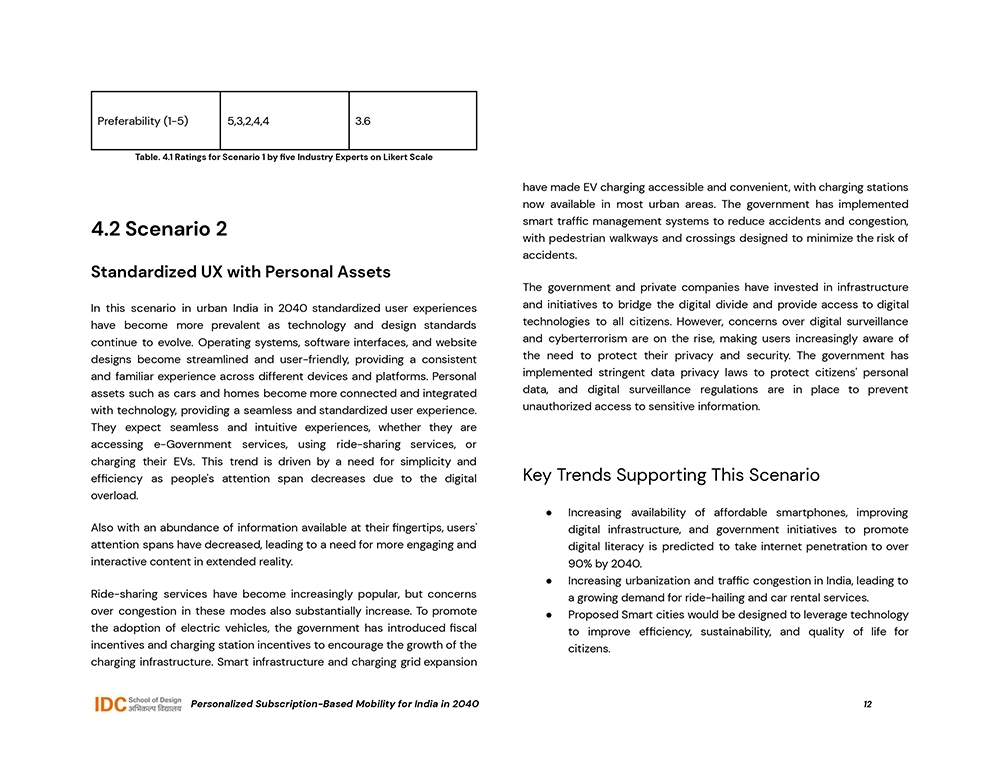 | Preferability (1-5) | 5,3,2,4,4 | 3.6 |
|---|---|---|

Table. 4.1 Ratings for Scenario 1 by five Industry Experts on Likert Scale

4.2 Scenario 2

Standardized UX with Personal Assets

In this scenario in urban India in 2040 standardized user experiences have become more prevalent as technology and design standards continue to evolve. Operating systems, software interfaces, and website designs become streamlined and user-friendly, providing a consistent and familiar experience across different devices and platforms. Personal assets such as cars and homes become more connected and integrated with technology, providing a seamless and standardized user experience. They expect seamless and intuitive experiences, whether they are accessing e-Government services, using ride-sharing services, or charging their EVs. This trend is driven by a need for simplicity and efficiency as people's attention span decreases due to the digital overload.

Also with an abundance of information available at their fingertips, users' attention spans have decreased, leading to a need for more engaging and interactive content in extended reality.

Ride-sharing services have become increasingly popular, but concerns over congestion in these modes also substantially increase. To promote the adoption of electric vehicles, the government has introduced fiscal incentives and charging station incentives to encourage the growth of the charging infrastructure. Smart infrastructure and charging grid expansion have made EV charging accessible and convenient, with charging stations now available in most urban areas. The government has implemented smart traffic management systems to reduce accidents and congestion, with pedestrian walkways and crossings designed to minimize the risk of accidents.

The government and private companies have invested in infrastructure and initiatives to bridge the digital divide and provide access to digital technologies to all citizens. However, concerns over digital surveillance and cyberterrorism are on the rise, making users increasingly aware of the need to protect their privacy and security. The government has implemented stringent data privacy laws to protect citizens' personal data, and digital surveillance regulations are in place to prevent unauthorized access to sensitive information.

Key Trends Supporting This Scenario

● Increasing availability of affordable smartphones, improving digital infrastructure, and government initiatives to promote digital literacy is predicted to take internet penetration to over 90% by 2040.
● Increasing urbanization and traffic congestion in India, leading to a growing demand for ride-hailing and car rental services.
● Proposed Smart cities would be designed to leverage technology to improve efficiency, sustainability, and quality of life for citizens.

IDC School of Design अभिकल्प विद्यालय Personalized Subscription-Based Mobility for India in 2040 12